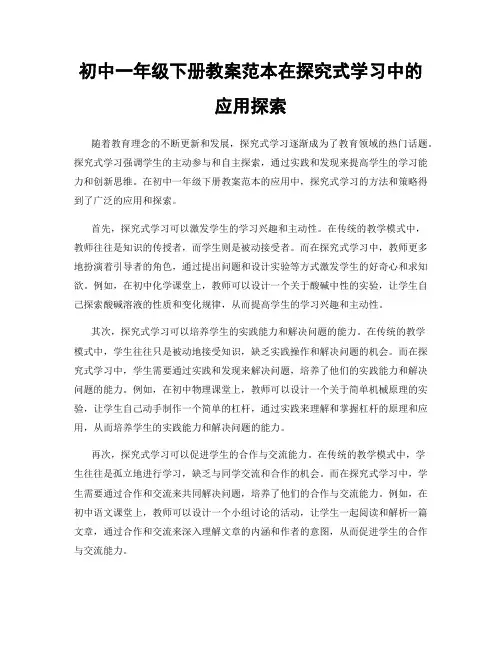 初中一年级下册教案范本在探究式学习中的应用探索

随着教育理念的不断更新和发展，探究式学习逐渐成为了教育领域的热门话题。探究式学习强调学生的主动参与和自主探索，通过实践和发现来提高学生的学习能力和创新思维。在初中一年级下册教案范本的应用中，探究式学习的方法和策略得到了广泛的应用和探索。

首先，探究式学习可以激发学生的学习兴趣和主动性。在传统的教学模式中，教师往往是知识的传授者，而学生则是被动接受者。而在探究式学习中，教师更多地扮演着引导者的角色，通过提出问题和设计实验等方式激发学生的好奇心和求知欲。例如，在初中化学课堂上，教师可以设计一个关于酸碱中性的实验，让学生自己探索酸碱溶液的性质和变化规律，从而提高学生的学习兴趣和主动性。

其次，探究式学习可以培养学生的实践能力和解决问题的能力。在传统的教学模式中，学生往往只是被动地接受知识，缺乏实践操作和解决问题的机会。而在探究式学习中，学生需要通过实践和发现来解决问题，培养了他们的实践能力和解决问题的能力。例如，在初中物理课堂上，教师可以设计一个关于简单机械原理的实验，让学生自己动手制作一个简单的杠杆，通过实践来理解和掌握杠杆的原理和应用，从而培养学生的实践能力和解决问题的能力。

再次，探究式学习可以促进学生的合作与交流能力。在传统的教学模式中，学生往往是孤立地进行学习，缺乏与同学交流和合作的机会。而在探究式学习中，学生需要通过合作和交流来共同解决问题，培养了他们的合作与交流能力。例如，在初中语文课堂上，教师可以设计一个小组讨论的活动，让学生一起阅读和解析一篇文章，通过合作和交流来深入理解文章的内涵和作者的意图，从而促进学生的合作与交流能力。